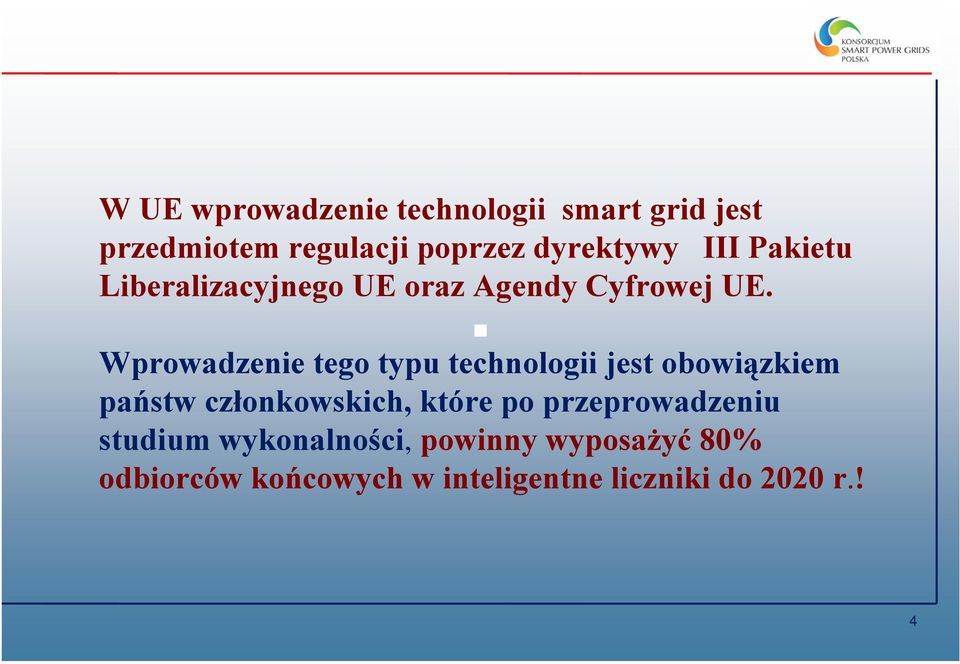 KONSORCJUM
SMART POWER GRIDS
POLSKA

W UE wprowadzenie technologii smart grid jest przedmiotem regulacji poprzez dyrektywy III Pakietu Liberalizacyjnego UE oraz Agendy Cyfrowej UE.

Wprowadzenie tego typu technologii jest obowiązkiem państw członkowskich, które po przeprowadzeniu studium wykonalności, powinny wyposażyć 80% odbiorców końcowych w inteligentne liczniki do 2020 r.!

4